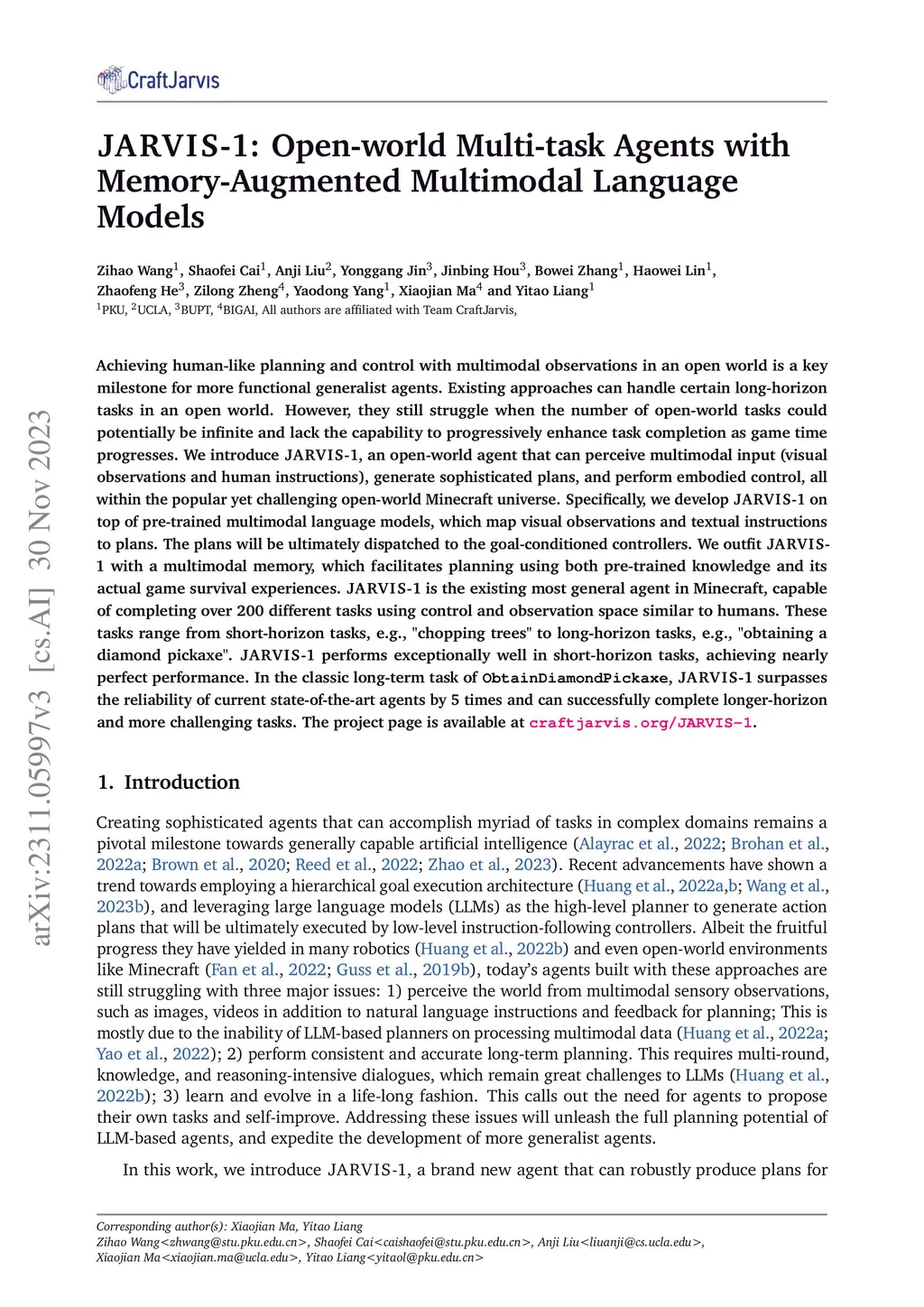 CraftJarvis

JARVIS-1: Open-world Multi-task Agents with Memory-Augmented Multimodal Language Models

Zihao Wang$^1$, Shaofei Cai$^1$, Anji Liu$^2$, Yonggang Jin$^3$, Jinbing Hou$^3$, Bowei Zhang$^1$, Haowei Lin$^1$, Zhaofeng He$^3$, Zilong Zheng$^4$, Yaodong Yang$^1$, Xiaojian Ma$^4$ and Yitao Liang$^1$
$^1$PKU, $^2$UCLA, $^3$BUPT, $^4$BIGAI, All authors are affiliated with Team CraftJarvis,

arXiv:2311.05997v3 [cs.AI] 30 Nov 2023

Achieving human-like planning and control with multimodal observations in an open world is a key milestone for more functional generalist agents. Existing approaches can handle certain long-horizon tasks in an open world. However, they still struggle when the number of open-world tasks could potentially be infinite and lack the capability to progressively enhance task completion as game time progresses. We introduce JARVIS-1, an open-world agent that can perceive multimodal input (visual observations and human instructions), generate sophisticated plans, and perform embodied control, all within the popular yet challenging open-world Minecraft universe. Specifically, we develop JARVIS-1 on top of pre-trained multimodal language models, which map visual observations and textual instructions to plans. The plans will be ultimately dispatched to the goal-conditioned controllers. We outfit JARVIS-1 with a multimodal memory, which facilitates planning using both pre-trained knowledge and its actual game survival experiences. JARVIS-1 is the existing most general agent in Minecraft, capable of completing over 200 different tasks using control and observation space similar to humans. These tasks range from short-horizon tasks, e.g., "chopping trees" to long-horizon tasks, e.g., "obtaining a diamond pickaxe". JARVIS-1 performs exceptionally well in short-horizon tasks, achieving nearly perfect performance. In the classic long-term task of ObtainDiamondPickaxe, JARVIS-1 surpasses the reliability of current state-of-the-art agents by 5 times and can successfully complete longer-horizon and more challenging tasks. The project page is available at craftjarvis.org/JARVIS-1.

1. Introduction

Creating sophisticated agents that can accomplish myriad of tasks in complex domains remains a pivotal milestone towards generally capable artificial intelligence (Alayrac et al., 2022; Brohan et al., 2022a; Brown et al., 2020; Reed et al., 2022; Zhao et al., 2023). Recent advancements have shown a trend towards employing a hierarchical goal execution architecture (Huang et al., 2022a,b; Wang et al., 2023b), and leveraging large language models (LLMs) as the high-level planner to generate action plans that will be ultimately executed by low-level instruction-following controllers. Albeit the fruitful progress they have yielded in many robotics (Huang et al., 2022b) and even open-world environments like Minecraft (Fan et al., 2022; Guss et al., 2019b), today's agents built with these approaches are still struggling with three major issues: 1) perceive the world from multimodal sensory observations, such as images, videos in addition to natural language instructions and feedback for planning; This is mostly due to the inability of LLM-based planners on processing multimodal data (Huang et al., 2022a; Yao et al., 2022); 2) perform consistent and accurate long-term planning. This requires multi-round, knowledge, and reasoning-intensive dialogues, which remain great challenges to LLMs (Huang et al., 2022b); 3) learn and evolve in a life-long fashion. This calls out the need for agents to propose their own tasks and self-improve. Addressing these issues will unleash the full planning potential of LLM-based agents, and expedite the development of more generalist agents.

In this work, we introduce JARVIS-1, a brand new agent that can robustly produce plans for

Corresponding author(s): Xiaojian Ma, Yitao Liang
Zihao Wang<zhwang@stu.pku.edu.cn>, Shaofei Cai<caishaofei@stu.pku.edu.cn>, Anji Liu<liuanji@cs.ucla.edu>, Xiaojian Ma<xiaojian.ma@ucla.edu>, Yitao Liang<yitaol@pku.edu.cn>